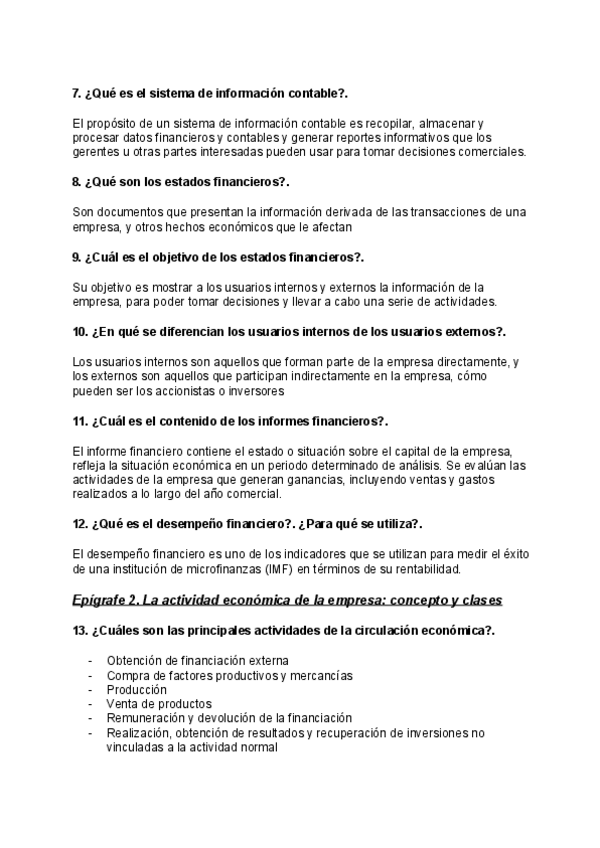 7. ¿Qué es el sistema de información contable?.

El propósito de un sistema de información contable es recopilar, almacenar y procesar datos financieros y contables y generar reportes informativos que los gerentes u otras partes interesadas pueden usar para tomar decisiones comerciales.

8. ¿Qué son los estados financieros?.

Son documentos que presentan la información derivada de las transacciones de una empresa, y otros hechos económicos que le afectan

9. ¿Cuál es el objetivo de los estados financieros?.

Su objetivo es mostrar a los usuarios internos y externos la información de la empresa, para poder tomar decisiones y llevar a cabo una serie de actividades.

10. ¿En qué se diferencian los usuarios internos de los usuarios externos?.

Los usuarios internos son aquellos que forman parte de la empresa directamente, y los externos son aquellos que participan indirectamente en la empresa, cómo pueden ser los accionistas o inversores

11. ¿Cuál es el contenido de los informes financieros?.

El informe financiero contiene el estado o situación sobre el capital de la empresa, refleja la situación económica en un periodo determinado de análisis. Se evalúan las actividades de la empresa que generan ganancias, incluyendo ventas y gastos realizados a lo largo del año comercial.

12. ¿Qué es el desempeño financiero?. ¿Para qué se utiliza?.

El desempeño financiero es uno de los indicadores que se utilizan para medir el éxito de una institución de microfinanzas (IMF) en términos de su rentabilidad.

Epígrafe 2. La actividad económica de la empresa: concepto y clases

13. ¿Cuáles son las principales actividades de la circulación económica?.

- Obtención de financiación externa
- Compra de factores productivos y mercancías
- Producción
- Venta de productos
- Remuneración y devolución de la financiación
- Realización, obtención de resultados y recuperación de inversiones no vinculadas a la actividad normal